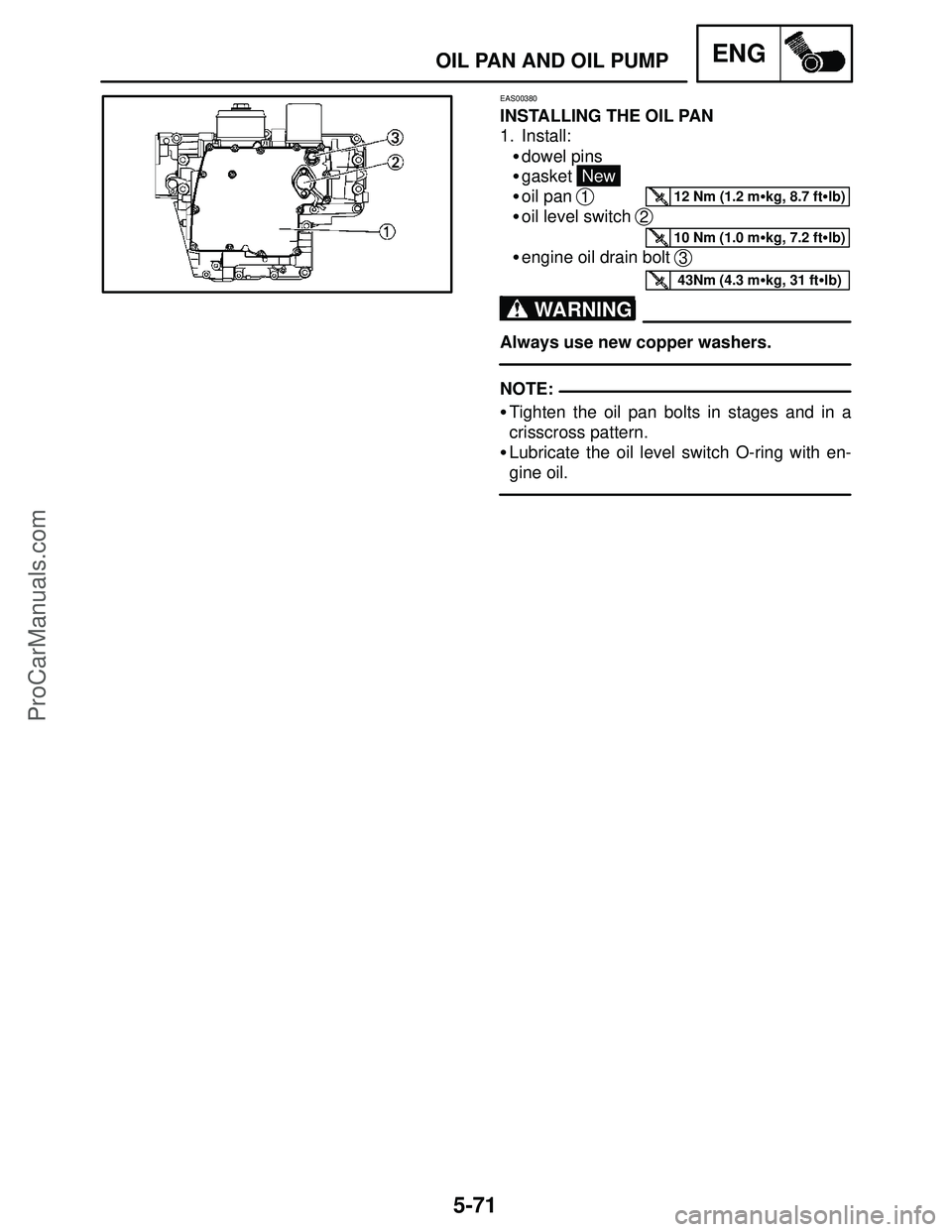 OIL PAN AND OIL PUMP

ENG

3

2

1

EAS00380

INSTALLING THE OIL PAN

1. Install:
• dowel pins
• gasket New
• oil pan 1
12 Nm (1.2 m•kg, 8.7 ft•lb)
• oil level switch 2
10 Nm (1.0 m•kg, 7.2 ft•lb)
• engine oil drain bolt 3
43Nm (4.3 m•kg, 31 ft•lb)

WARNING

Always use new copper washers.

NOTE:

• Tighten the oil pan bolts in stages and in a crisscross pattern.
• Lubricate the oil level switch O-ring with engine oil.

5-71

ProCarManuals.com

carmanualsonline.info